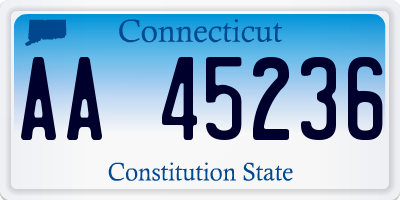 Connecticut

AA 45236

Constitution State